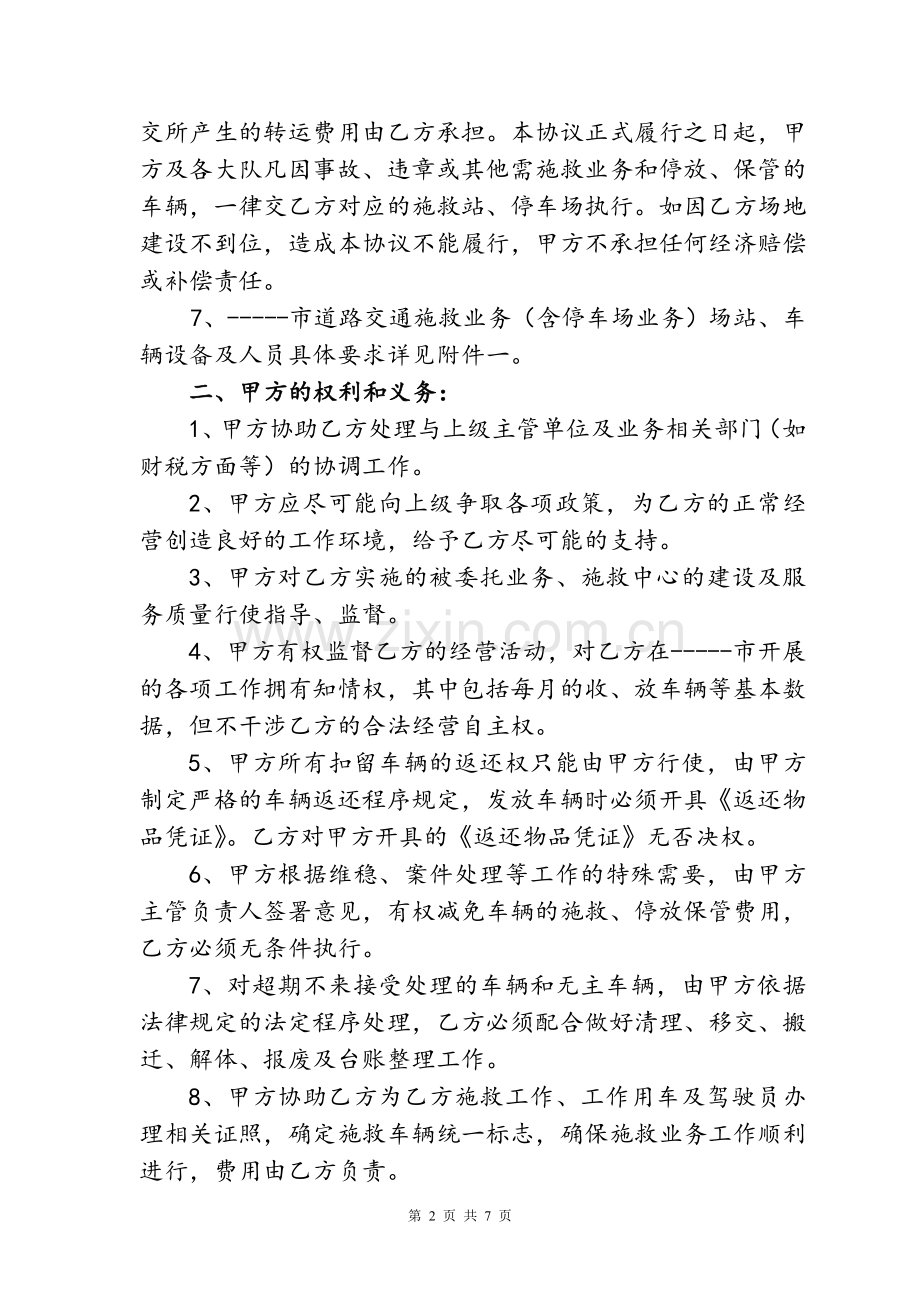 交所产生的转运费用由乙方承担。本协议正式履行之日起，甲方及各大队凡因事故、违章或其他需施救业务和停放、保管的车辆，一律交乙方对应的施救站、停车场执行。如因乙方场地建设不到位，造成本协议不能履行，甲方不承担任何经济赔偿或补偿责任。

7、-----市道路交通施救业务（含停车场业务）场站、车辆设备及人员具体要求详见附件一。

二、甲方的权利和义务：

1、甲方协助乙方处理与上级主管单位及业务相关部门（如财税方面等）的协调工作。

2、甲方应尽可能向上级争取各项政策，为乙方的正常经营创造良好的工作环境，给予乙方尽可能的支持。

3、甲方对乙方实施的被委托业务、施救中心的建设及服务质量行使指导、监督。

4、甲方有权监督乙方的经营活动，对乙方在-----市开展的各项工作拥有知情权，其中包括每月的收、放车辆等基本数据，但不干涉乙方的合法经营自主权。

5、甲方所有扣留车辆的返还权只能由甲方行使，由甲方制定严格的车辆返还程序规定，发放车辆时必须开具《返还物品凭证》。乙方对甲方开具的《返还物品凭证》无否决权。

6、甲方根据维稳、案件处理等工作的特殊需要，由甲方主管负责人签署意见，有权减免车辆的施救、停放保管费用，乙方必须无条件执行。

7、对超期不来接受处理的车辆和无主车辆，由甲方依据法律规定的法定程序处理，乙方必须配合做好清理、移交、搬迁、解体、报废及台账整理工作。

8、甲方协助乙方为乙方施救工作、工作用车及驾驶员办理相关证照，确定施救车辆统一标志，确保施救业务工作顺利进行，费用由乙方负责。

第2页 共7页

www.zixin.com.cn